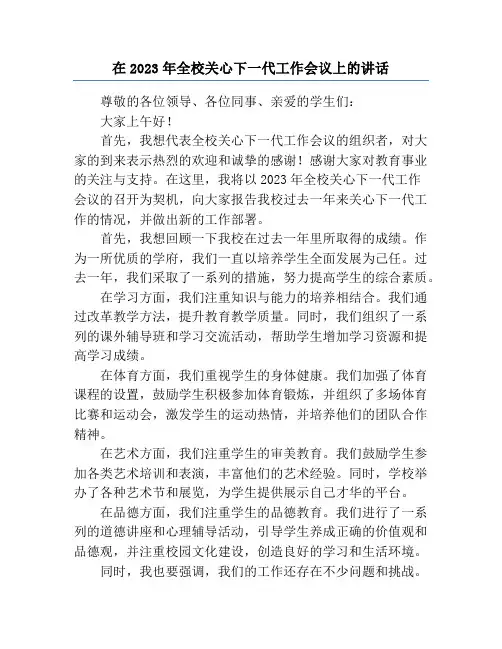 在 2023 年全校关心下一代工作会议上的讲话

尊敬的各位领导、各位同事、亲爱的学生们：

大家上午好！

首先，我想代表全校关心下一代工作会议的组织者，对大家的到来表示热烈的欢迎和诚挚的感谢！感谢大家对教育事业的关注与支持。在这里，我将以 2023 年全校关心下一代工作会议的召开为契机，向大家报告我校过去一年来关心下一代工作的情况，并做出新的工作部署。

首先，我想回顾一下我校在过去一年里所取得的成绩。作为一所优质的学府，我们一直以培养学生全面发展为己任。过去一年，我们采取了一系列的措施，努力提高学生的综合素质。

在学习方面，我们注重知识与能力的培养相结合。我们通过改革教学方法，提升教育教学质量。同时，我们组织了一系列的课外辅导班和学习交流活动，帮助学生增加学习资源和提高学习成绩。

在体育方面，我们重视学生的身体健康。我们加强了体育课程的设置，鼓励学生积极参加体育锻炼，并组织了多场体育比赛和运动会，激发学生的运动热情，并培养他们的团队合作精神。

在艺术方面，我们注重学生的审美教育。我们鼓励学生参加各类艺术培训和表演，丰富他们的艺术经验。同时，学校举办了各种艺术节和展览，为学生提供展示自己才华的平台。

在品德方面，我们注重学生的品德教育。我们进行了一系列的道德讲座和心理辅导活动，引导学生养成正确的价值观和品德观，并注重校园文化建设，创造良好的学习和生活环境。

同时，我也要强调，我们的工作还存在不少问题和挑战。